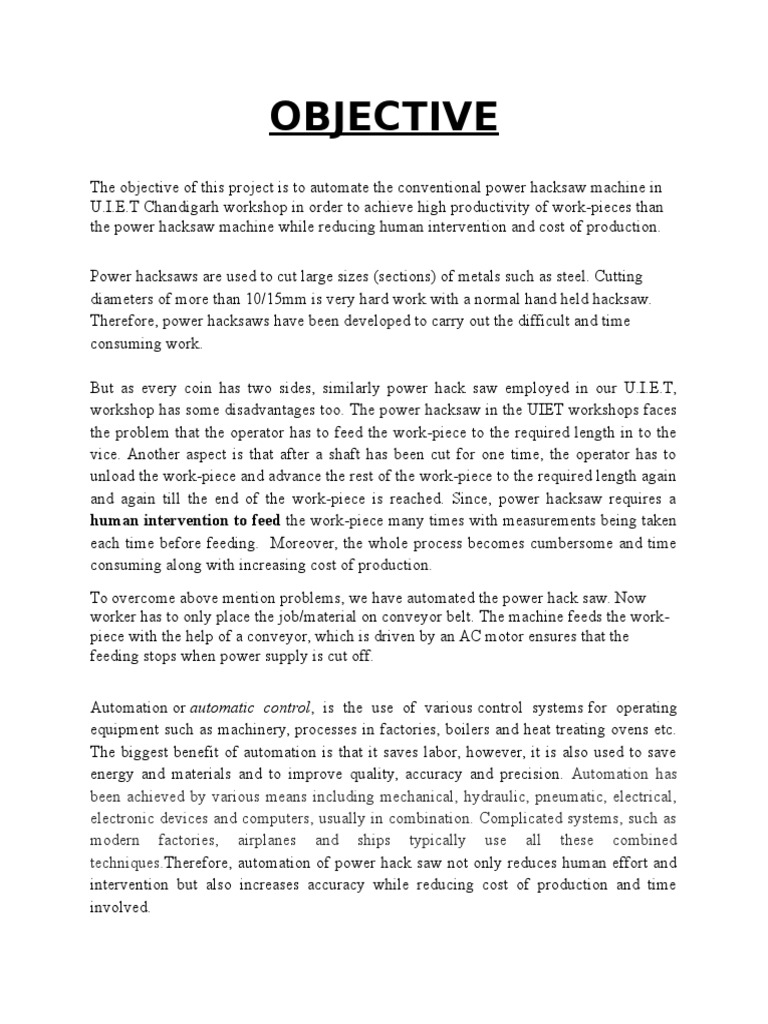 OBJECTIVE

The objective of this project is to automate the conventional power hacksaw machine in U.I.E.T Chandigarh workshop in order to achieve high productivity of work-pieces than the power hacksaw machine while reducing human intervention and cost of production.

Power hacksaws are used to cut large sizes (sections) of metals such as steel. Cutting diameters of more than 10/15mm is very hard work with a normal hand held hacksaw. Therefore, power hacksaws have been developed to carry out the difficult and time consuming work.

But as every coin has two sides, similarly power hack saw employed in our U.I.E.T, workshop has some disadvantages too. The power hacksaw in the UIET workshops faces the problem that the operator has to feed the work-piece to the required length in to the vice. Another aspect is that after a shaft has been cut for one time, the operator has to unload the work-piece and advance the rest of the work-piece to the required length again and again till the end of the work-piece is reached. Since, power hacksaw requires a human intervention to feed the work-piece many times with measurements being taken each time before feeding. Moreover, the whole process becomes cumbersome and time consuming along with increasing cost of production.

To overcome above mention problems, we have automated the power hack saw. Now worker has to only place the job/material on conveyor belt. The machine feeds the work-piece with the help of a conveyor, which is driven by an AC motor ensures that the feeding stops when power supply is cut off.

Automation or automatic control, is the use of various control systems for operating equipment such as machinery, processes in factories, boilers and heat treating ovens etc. The biggest benefit of automation is that it saves labor, however, it is also used to save energy and materials and to improve quality, accuracy and precision. Automation has been achieved by various means including mechanical, hydraulic, pneumatic, electrical, electronic devices and computers, usually in combination. Complicated systems, such as modern factories, airplanes and ships typically use all these combined techniques.Therefore, automation of power hack saw not only reduces human effort and intervention but also increases accuracy while reducing cost of production and time involved.